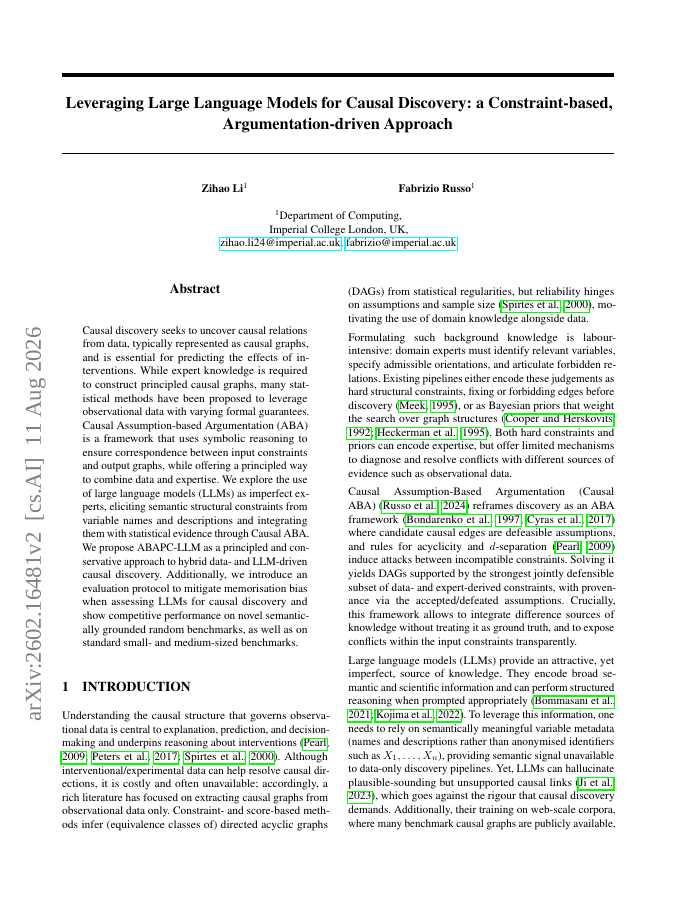 Leveraging Large Language Models for Causal Discovery: a Constraint-based, Argumentation-driven Approach

Zihao Li$^1$ Fabrizio Russo$^1$

$^1$Department of Computing, Imperial College London, UK, zihao.li24@imperial.ac.uk, fabrizio@imperial.ac.uk

arXiv:2602.16481v2 [cs.AI] 11 Aug 2026

Abstract

Causal discovery seeks to uncover causal relations from data, typically represented as causal graphs, and is essential for predicting the effects of interventions. While expert knowledge is required to construct principled causal graphs, many statistical methods have been proposed to leverage observational data with varying formal guarantees. Causal Assumption-based Argumentation (ABA) is a framework that uses symbolic reasoning to ensure correspondence between input constraints and output graphs, while offering a principled way to combine data and expertise. We explore the use of large language models (LLMs) as imperfect experts, eliciting semantic structural constraints from variable names and descriptions and integrating them with statistical evidence through Causal ABA. We propose ABAPC-LLM as a principled and conservative approach to hybrid data- and LLM-driven causal discovery. Additionally, we introduce an evaluation protocol to mitigate memorisation bias when assessing LLMs for causal discovery and show competitive performance on novel semantically grounded random benchmarks, as well as on standard small- and medium-sized benchmarks.

1 INTRODUCTION

Understanding the causal structure that governs observational data is central to explanation, prediction, and decision-making and underpins reasoning about interventions (Pearl, 2009; Peters et al., 2017; Spirtes et al., 2000). Although interventional/experimental data can help resolve causal directions, it is costly and often unavailable; accordingly, a rich literature has focused on extracting causal graphs from observational data only. Constraint- and score-based methods infer (equivalence classes of) directed acyclic graphs (DAGs) from statistical regularities, but reliability hinges on assumptions and sample size (Spirtes et al., 2000), motivating the use of domain knowledge alongside data.

Formulating such background knowledge is labour-intensive: domain experts must identify relevant variables, specify admissible orientations, and articulate forbidden relations. Existing pipelines either encode these judgements as hard structural constraints, fixing or forbidding edges before discovery (Meek, 1995), or as Bayesian priors that weight the search over graph structures (Cooper and Herskovits, 1992; Heckerman et al., 1995). Both hard constraints and priors can encode expertise, but offer limited mechanisms to diagnose and resolve conflicts with different sources of evidence such as observational data.

Causal Assumption-Based Argumentation (Causal ABA) (Russo et al., 2024) reframes discovery as an ABA framework (Bondarenko et al., 1997; Cyras et al., 2017) where candidate causal edges are defeasible assumptions, and rules for acyclicity and $d$-separation (Pearl, 2009) induce attacks between incompatible constraints. Solving it yields DAGs supported by the strongest jointly defensible subset of data- and expert-derived constraints, with provenance via the accepted/defeated assumptions. Crucially, this framework allows to integrate difference sources of knowledge without treating it as ground truth, and to expose conflicts within the input constraints transparently.

Large language models (LLMs) provide an attractive, yet imperfect, source of knowledge. They encode broad semantic and scientific information and can perform structured reasoning when prompted appropriately (Bommasani et al., 2021; Kojima et al., 2022). To leverage this information, one needs to rely on semantically meaningful variable metadata (names and descriptions rather than anonymised identifiers such as $X_1, \ldots, X_n$), providing semantic signal unavailable to data-only discovery pipelines. Yet, LLMs can hallucinate plausible-sounding but unsupported causal links (Ji et al., 2023), which goes against the rigour that causal discovery demands. Additionally, their training on web-scale corpora, where many benchmark causal graphs are publicly available,